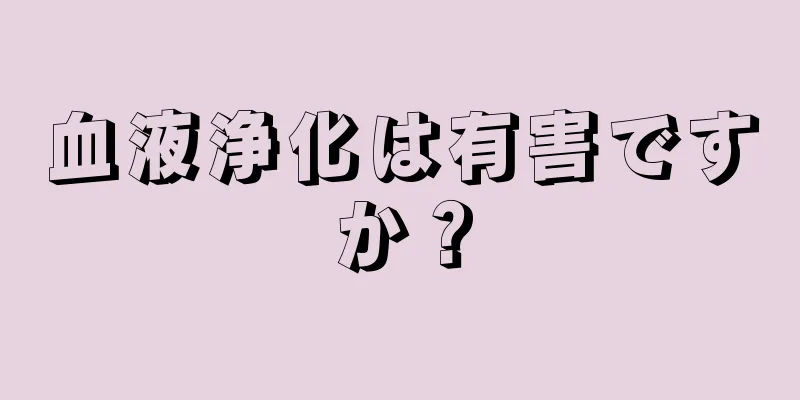 血液浄化は有害ですか？